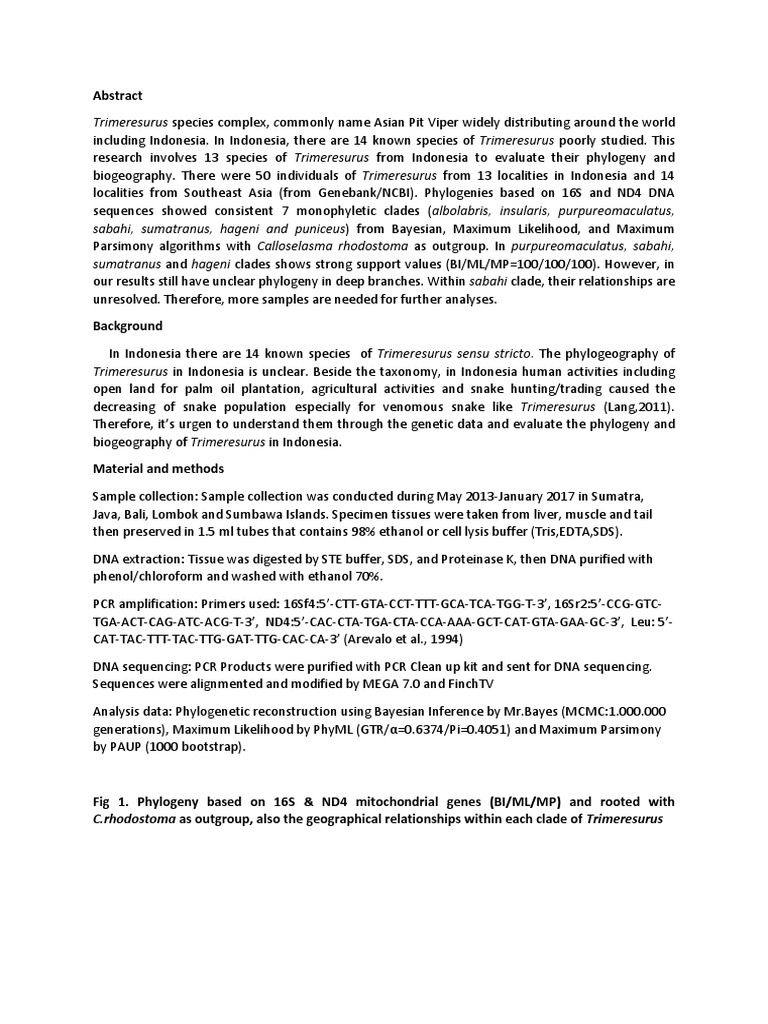 Abstract

Trimeresurus species complex, commonly name Asian Pit Viper widely distributing around the world including Indonesia. In Indonesia, there are 14 known species of Trimeresurus poorly studied. This research involves 13 species of Trimeresurus from Indonesia to evaluate their phylogeny and biogeography. There were 50 individuals of Trimeresurus from 13 localities in Indonesia and 14 localities from Southeast Asia (from Genebank/NCBI). Phylogenies based on 16S and ND4 DNA sequences showed consistent 7 monophyletic clades (albolabris, insularis, purpureomaculatus, sabahi, sumatranus, hageni and puniceus) from Bayesian, Maximum Likelihood, and Maximum Parsimony algorithms with Calloselasma rhodostoma as outgroup. In purpureomaculatus, sabahi, sumatranus and hageni clades shows strong support values (BI/ML/MP=100/100/100). However, in our results still have unclear phylogeny in deep branches. Within sabahi clade, their relationships are unresolved. Therefore, more samples are needed for further analyses.

Background

In Indonesia there are 14 known species of Trimeresurus sensu stricto. The phylogeography of Trimeresurus in Indonesia is unclear. Beside the taxonomy, in Indonesia human activities including open land for palm oil plantation, agricultural activities and snake hunting/trading caused the decreasing of snake population especially for venomous snake like Trimeresurus (Lang,2011). Therefore, it's urgen to understand them through the genetic data and evaluate the phylogeny and biogeography of Trimeresurus in Indonesia.

Material and methods

Sample collection: Sample collection was conducted during May 2013-January 2017 in Sumatra, Java, Bali, Lombok and Sumbawa Islands. Specimen tissues were taken from liver, muscle and tail then preserved in 1.5 ml tubes that contains 98% ethanol or cell lysis buffer (Tris,EDTA,SDS).

DNA extraction: Tissue was digested by STE buffer, SDS, and Proteinase K, then DNA purified with phenol/chloroform and washed with ethanol 70%.

PCR amplification: Primers used: 16Sf4:5'-CTT-GTA-CCT-TTT-GCA-TCA-TGG-T-3', 16Sr2:5'-CCG-GTC-TGA-ACT-CAG-ATC-ACG-T-3', ND4:5'-CAC-CTA-TGA-CTA-CCA-AAA-GCT-CAT-GTA-GAA-GC-3', Leu: 5'-CAT-TAC-TTT-TAC-TTG-GAT-TTG-CAC-CA-3' (Arevalo et al., 1994)

DNA sequencing: PCR Products were purified with PCR Clean up kit and sent for DNA sequencing. Sequences were alignmented and modified by MEGA 7.0 and FinchTV

Analysis data: Phylogenetic reconstruction using Bayesian Inference by Mr.Bayes (MCMC:1.000.000 generations), Maximum Likelihood by PhyML (GTR/α=0.6374/Pi=0.4051) and Maximum Parsimony by PAUP (1000 bootstrap).

Fig 1. Phylogeny based on 16S & ND4 mitochondrial genes (BI/ML/MP) and rooted with C.rhodostoma as outgroup, also the geographical relationships within each clade of Trimeresurus